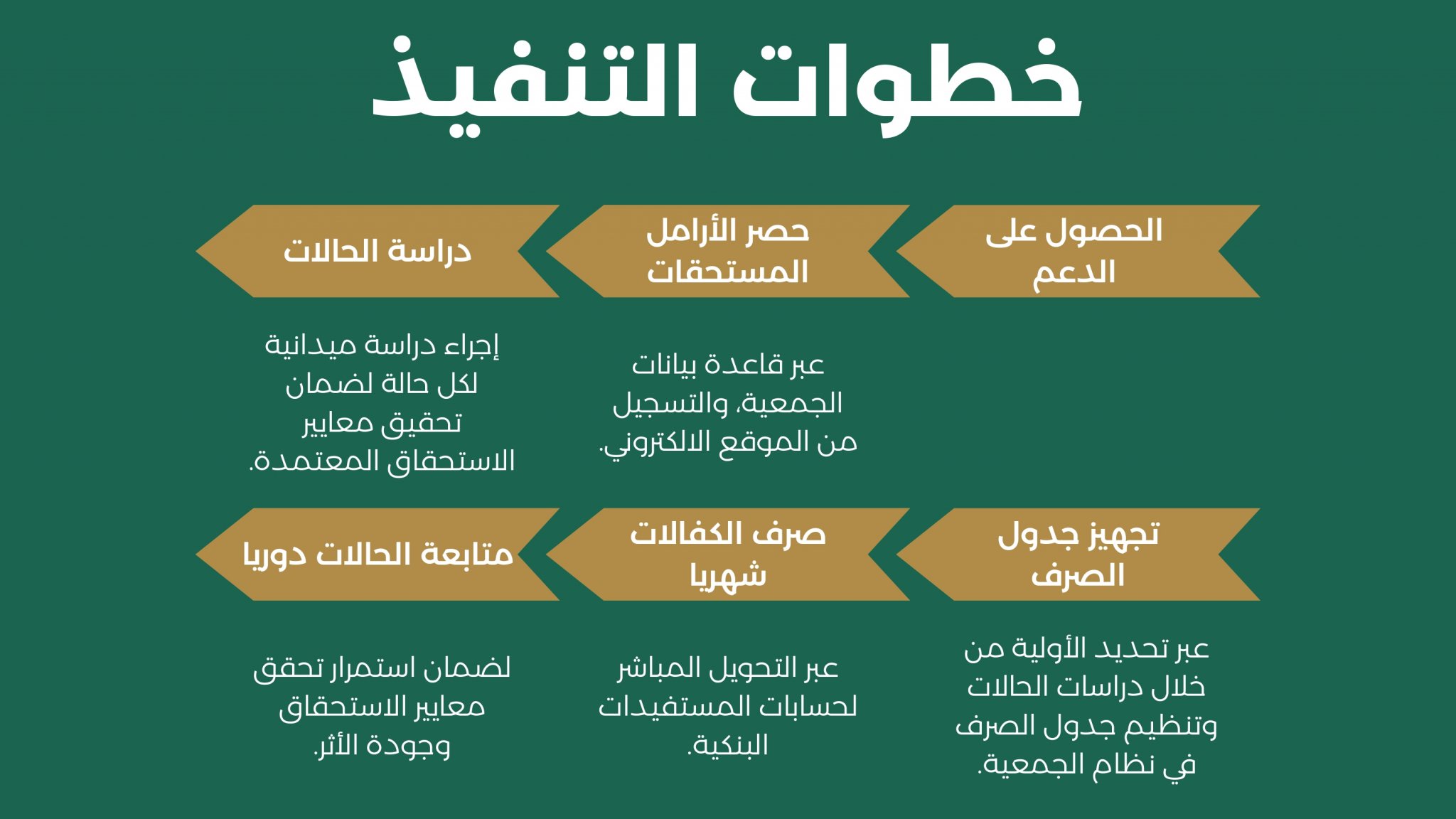 خطوات التنفيذ

الحصول على الدعم

حصر الأرامل المستحقات

عبر قاعدة بيانات الجمعية، والتسجيل من الموقع الالكتروني.

دراسة الحالات

إجراء دراسة ميدانية لكل حالة لضمان تحقيق معايير الاستحقاق المعتمدة.

تجهيز جدول الصرف

عبر تحديد الأولية من خلال دراسات الحالات وتنظيم جدول الصرف في نظام الجمعية.

صرف الكفالات شهريا

عبر التحويل المباشر لحسابات المستفيدات البنكية.

متابعة الحالات دوريا

لضمان استمرار تحقق معايير الاستحقاق وجودة الأثر.